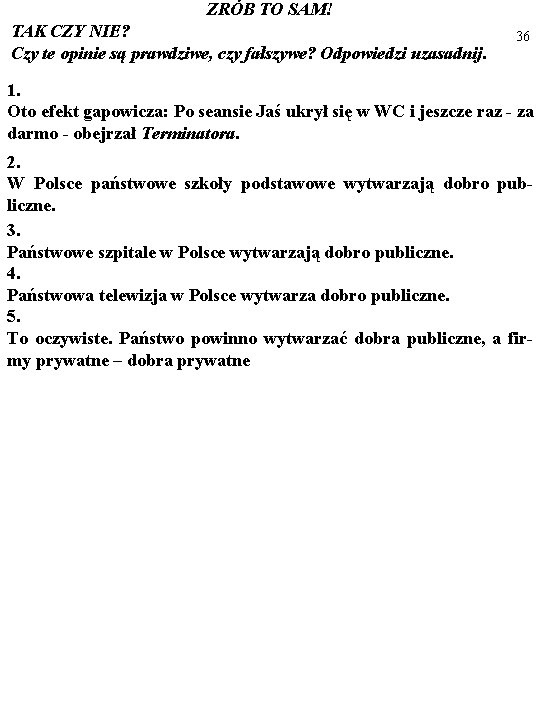 ZRÓB TO SAM!

TAK CZY NIE?

36

Czy te opinie są prawdziwe, czy fałszywe? Odpowiedzi uzasadnij.

1.
Oto efekt gapowicza: Po seansie Jaś ukrył się w WC i jeszcze raz - za darmo - obejrzał Terminatora.

2.
W Polsce państwowe szkoły podstawowe wytwarzają dobro publiczne.

3.
Państwowe szpitale w Polsce wytwarzają dobro publiczne.

4.
Państwowa telewizja w Polsce wytwarza dobro publiczne.

5.
To oczywiste. Państwo powinno wytwarzać dobra publiczne, a firmy prywatne – dobra prywatne